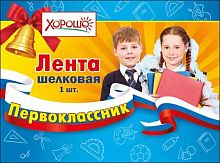 ХОРОШО

Лента
шелковая
1 шт.

Первоклассник